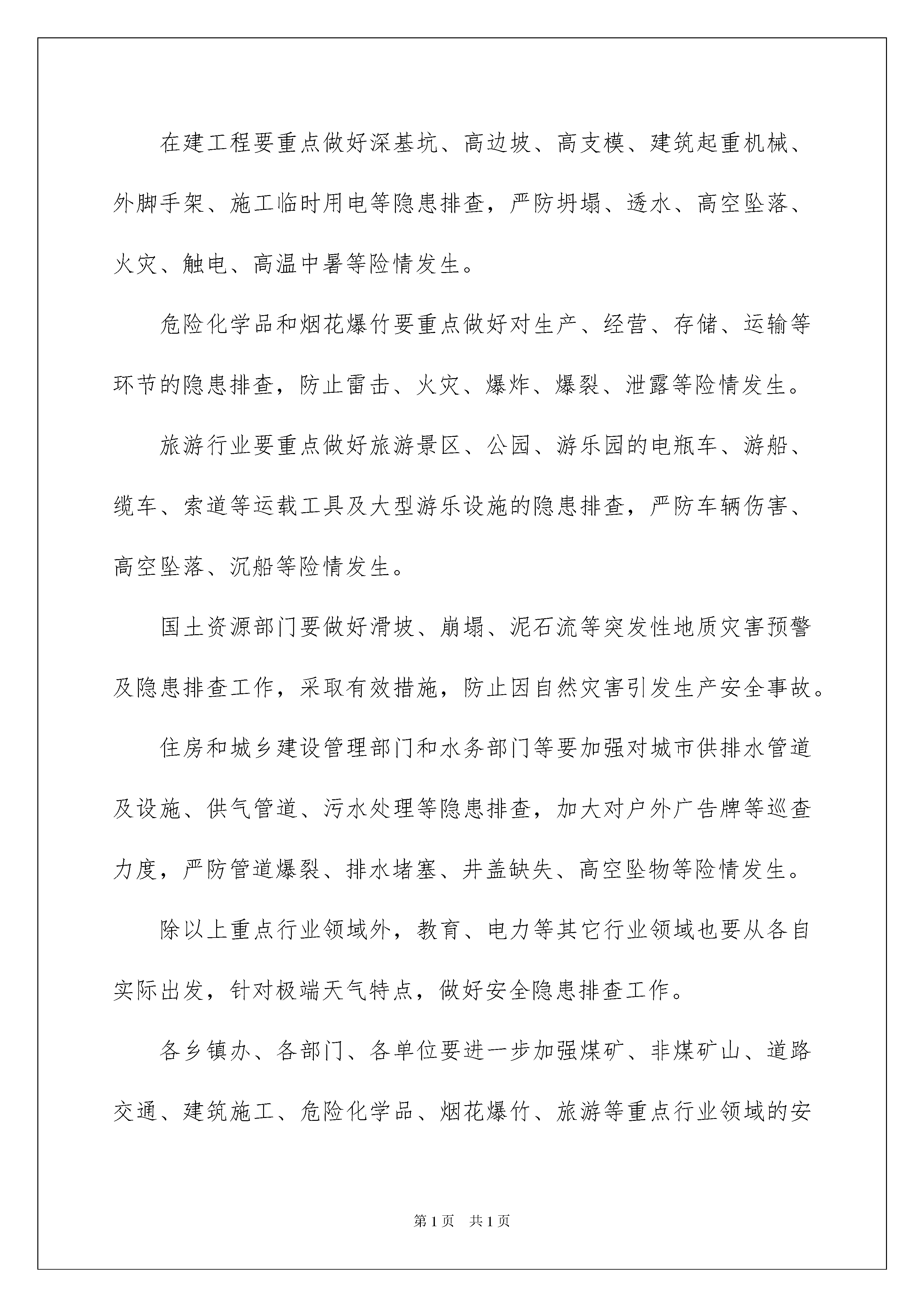 在建工程要重点做好深基坑、高边坡、高支模、建筑起重机械、外脚手架、施工临时用电等隐患排查，严防坍塌、透水、高空坠落、火灾、触电、高温中暑等险情发生。

危险化学品和烟花爆竹要重点做好对生产、经营、存储、运输等环节的隐患排查，防止雷击、火灾、爆炸、爆裂、泄露等险情发生。

旅游行业要重点做好旅游景区、公园、游乐园的电瓶车、游船、缆车、索道等运载工具及大型游乐设施的隐患排查，严防车辆伤害、高空坠落、沉船等险情发生。

国土资源部门要做好滑坡、崩塌、泥石流等突发性地质灾害预警及隐患排查工作，采取有效措施，防止因自然灾害引发生产安全事故。

住房和城乡建设管理部门和水务部门等要加强对城市供排水管道及设施、供气管道、污水处理等隐患排查，加大对户外广告牌等巡查力度，严防管道爆裂、排水堵塞、井盖缺失、高空坠物等险情发生。

除以上重点行业领域外，教育、电力等其它行业领域也要从各自实际出发，针对极端天气特点，做好安全隐患排查工作。

各乡镇办、各部门、各单位要进一步加强煤矿、非煤矿山、道路交通、建筑施工、危险化学品、烟花爆竹、旅游等重点行业领域的安

第1页 共1页